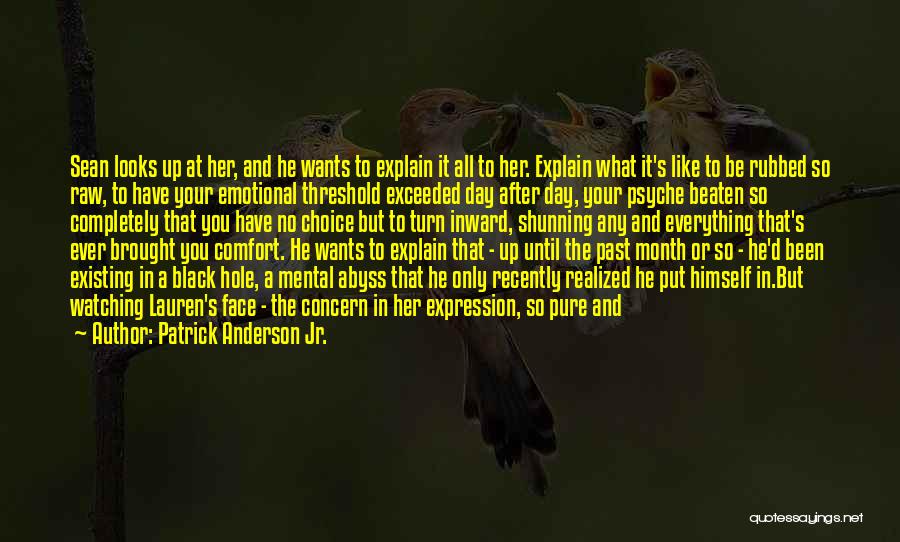 Sean looks up at her, and he wants to explain it all to her. Explain what it's like to be rubbed so raw, to have your emotional threshold exceeded day after day, your psyche beaten so completely that you have no choice but to turn inward, shunning any and everything that's ever brought you comfort. He wants to explain that - up until the past month or so - he'd been existing in a black hole, a mental abyss that he only recently realized he put himself in.But watching Lauren's face - the concern in her expression, so pure and

— Author: Patrick Anderson Jr.

quotessayings.net